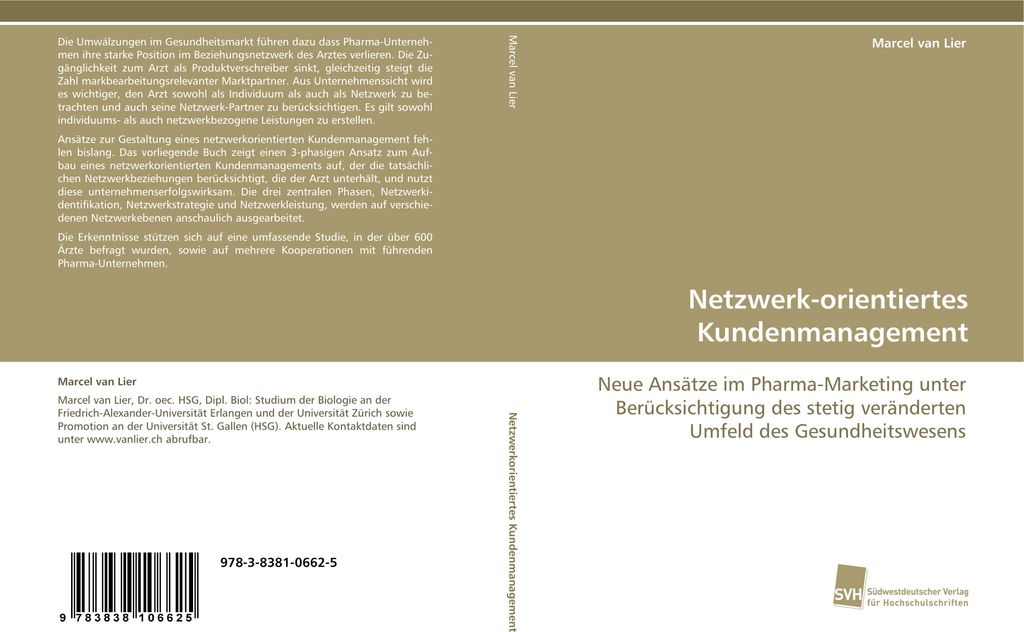 Die Umwälzungen im Gesundheitsmarkt führen dazu dass Pharma-Unternehmen ihre starke Position im Beziehungsnetzwerk des Arztes verlieren. Die Zugänglichkeit zum Arzt als Produktverschreiber sinkt, gleichzeitig steigt die Zahl markbearbeitungsrelevanter Marktpartner. Aus Unternehmenssicht wird es wichtiger, den Arzt sowohl als Individuum als auch als Netzwerk zu betrachten und auch seine Netzwerk-Partner zu berücksichtigen. Es gilt sowohl individuums- als auch netzwerkbezogene Leistungen zu erstellen.

Ansätze zur Gestaltung eines netzwerkorientierten Kundenmanagement fehlen bislang. Das vorliegende Buch zeigt einen 3-phasigen Ansatz zum Aufbau eines netzwerkorientierten Kundenmanagements auf, der die tatsächlichen Netzwerkbeziehungen berücksichtigt, die der Arzt unterhält, und nutzt diese unternehmenserfolgswirksam. Die drei zentralen Phasen, Netzwerkidentifikation, Netzwerkstrategie und Netzwerkleistung, werden auf verschiedenen Netzwerkebenen anschaulich ausgearbeitet.

Die Erkenntnisse stützen sich auf eine umfassende Studie, in der über 600 Ärzte befragt wurden, sowie auf mehrere Kooperationen mit führenden Pharma-Unternehmen.

Marcel van Lier

Marcel van Lier, Dr. oec. HSG, Dipl. Biol: Studium der Biologie an der Friedrich-Alexander-Universität Erlangen und der Universität Zürich sowie Promotion an der Universität St. Gallen (HSG). Aktuelle Kontaktdaten sind unter www.vanlier.ch abrufbar.

978-3-8381-0662-5

9 783838 106625

Marcel van Lier

Netzwerkorientiertes Kundenmanagement

Marcel van Lier

Netzwerk-orientiertes Kundenmanagement

Neue Ansätze im Pharma-Marketing unter Berücksichtigung des stetig veränderten Umfeld des Gesundheitswesens

SVH Südwestdeutscher Verlag für Hochschulschriften